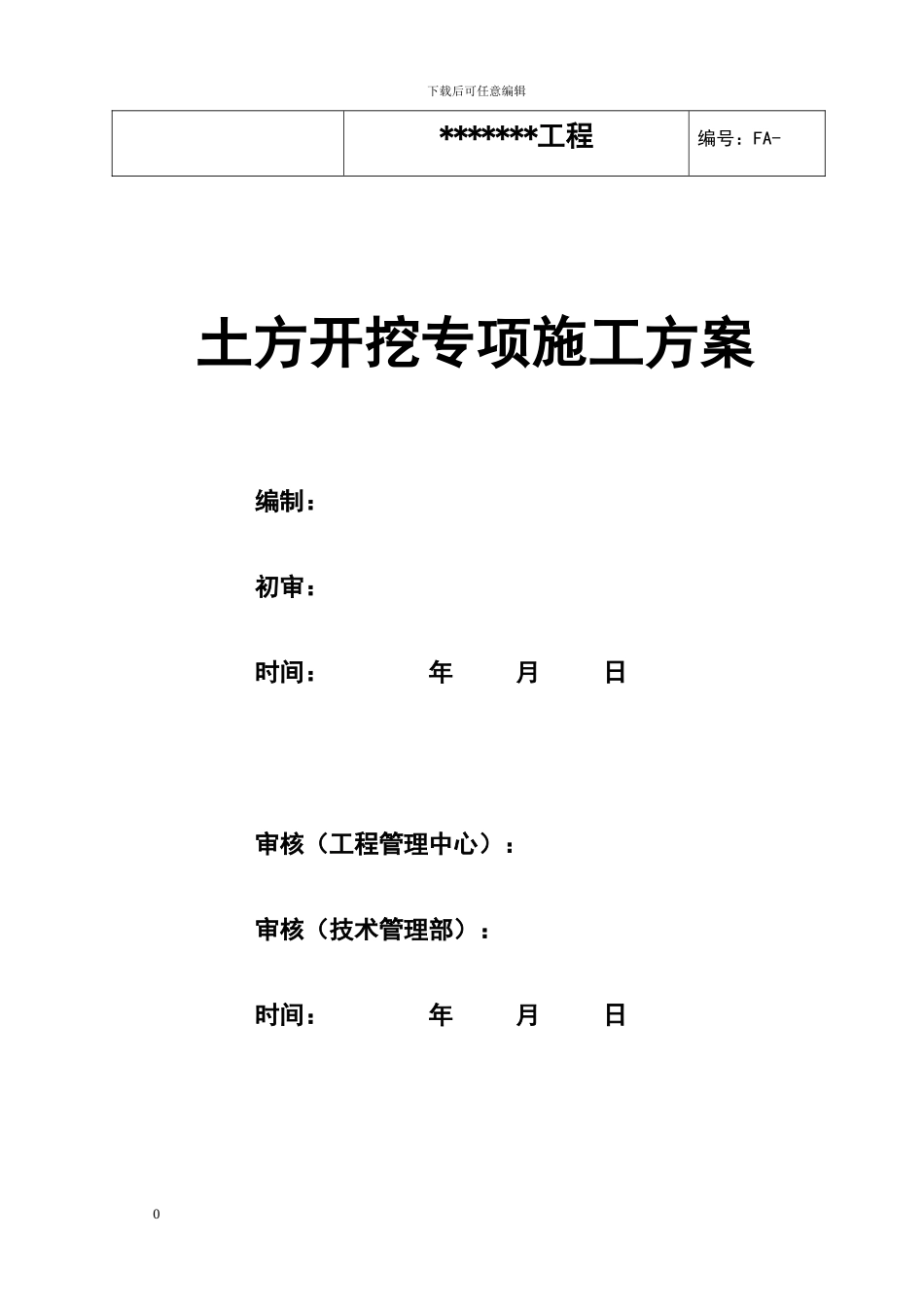 下载后可任意编辑

|  | \*\*\*\*\*\*\*工程 | 编号：FA- |
|---|---|---|

土方开挖专项施工方案

编制：

初审：

时间：　　　　年　　月　　日

审核（工程管理中心）：

审核（技术管理部）：

时间：　　　　年　　月　　日

0